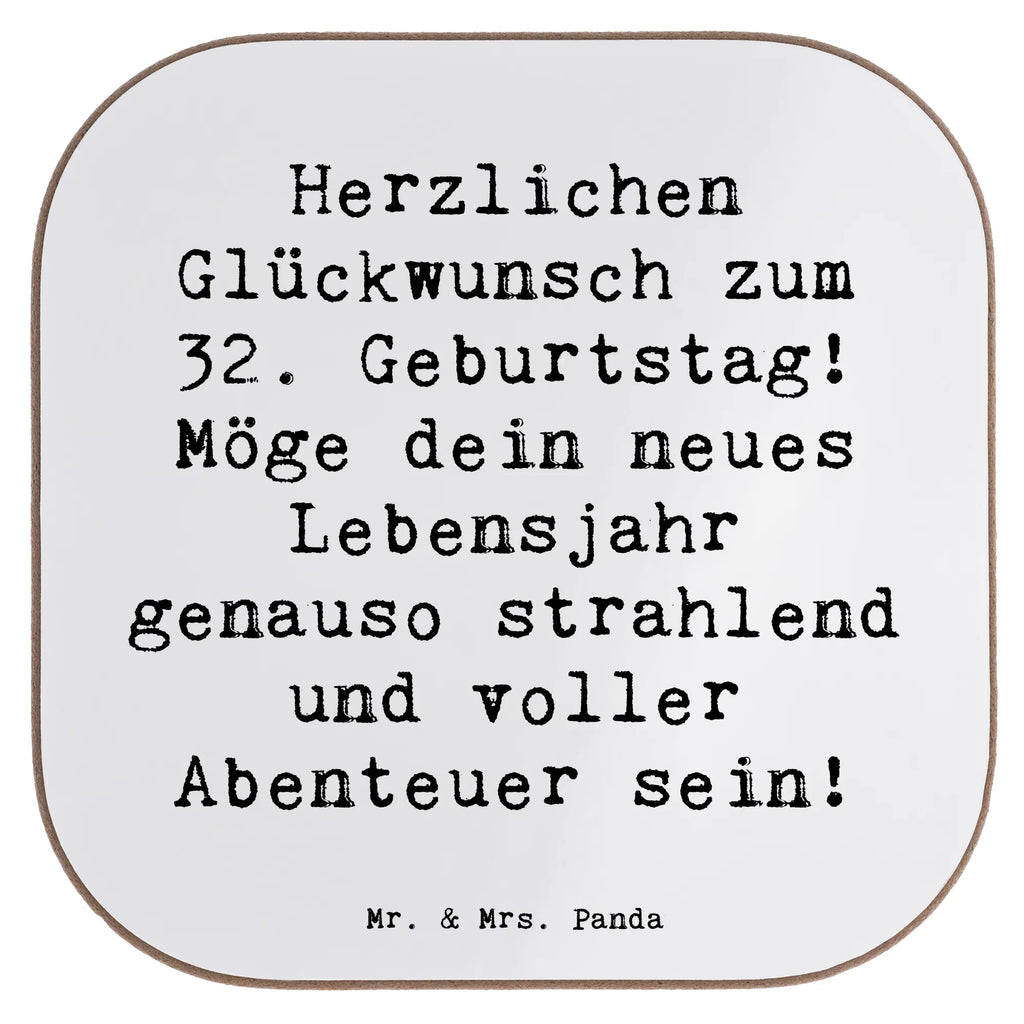 Herzlichen Glückwunsch zum 32. Geburtstag! Möge dein neues Lebensjahr genauso strahlend und voller Abenteuer sein!

Mr. & Mrs. Panda